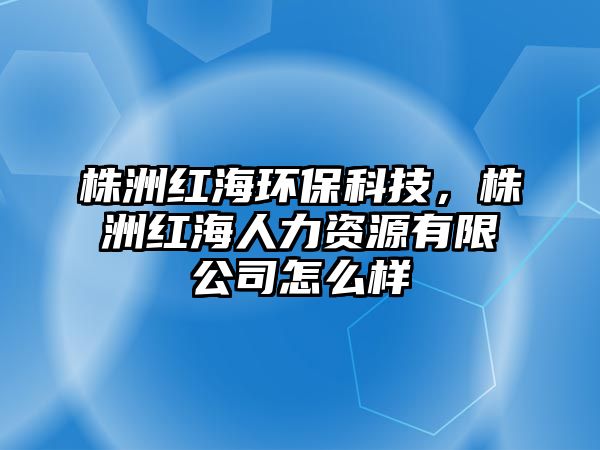 株洲红海环保科技，株洲红海人力资源有限公司怎么样